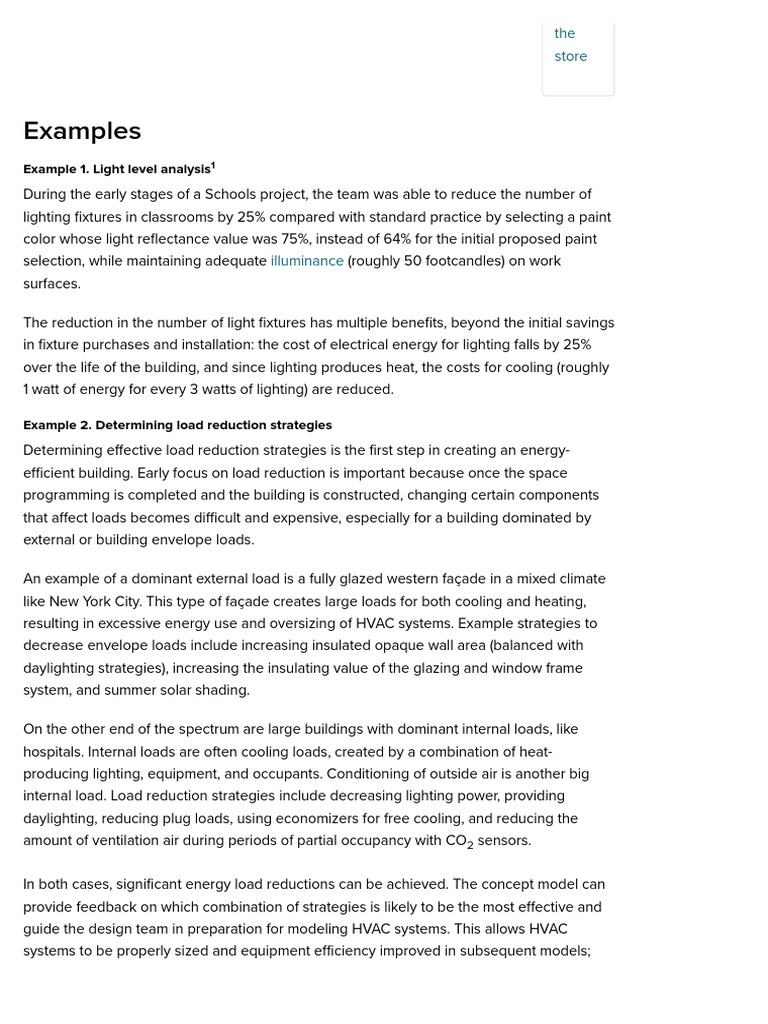 the store

Examples

Example 1. Light level analysis$^1$

During the early stages of a Schools project, the team was able to reduce the number of lighting fixtures in classrooms by 25% compared with standard practice by selecting a paint color whose light reflectance value was 75%, instead of 64% for the initial proposed paint selection, while maintaining adequate illuminance (roughly 50 footcandles) on work surfaces.

The reduction in the number of light fixtures has multiple benefits, beyond the initial savings in fixture purchases and installation: the cost of electrical energy for lighting falls by 25% over the life of the building, and since lighting produces heat, the costs for cooling (roughly 1 watt of energy for every 3 watts of lighting) are reduced.

Example 2. Determining load reduction strategies

Determining effective load reduction strategies is the first step in creating an energy-efficient building. Early focus on load reduction is important because once the space programming is completed and the building is constructed, changing certain components that affect loads becomes difficult and expensive, especially for a building dominated by external or building envelope loads.

An example of a dominant external load is a fully glazed western façade in a mixed climate like New York City. This type of façade creates large loads for both cooling and heating, resulting in excessive energy use and oversizing of HVAC systems. Example strategies to decrease envelope loads include increasing insulated opaque wall area (balanced with daylighting strategies), increasing the insulating value of the glazing and window frame system, and summer solar shading.

On the other end of the spectrum are large buildings with dominant internal loads, like hospitals. Internal loads are often cooling loads, created by a combination of heat-producing lighting, equipment, and occupants. Conditioning of outside air is another big internal load. Load reduction strategies include decreasing lighting power, providing daylighting, reducing plug loads, using economizers for free cooling, and reducing the amount of ventilation air during periods of partial occupancy with $CO_2$ sensors.

In both cases, significant energy load reductions can be achieved. The concept model can provide feedback on which combination of strategies is likely to be the most effective and guide the design team in preparation for modeling HVAC systems. This allows HVAC systems to be properly sized and equipment efficiency improved in subsequent models;